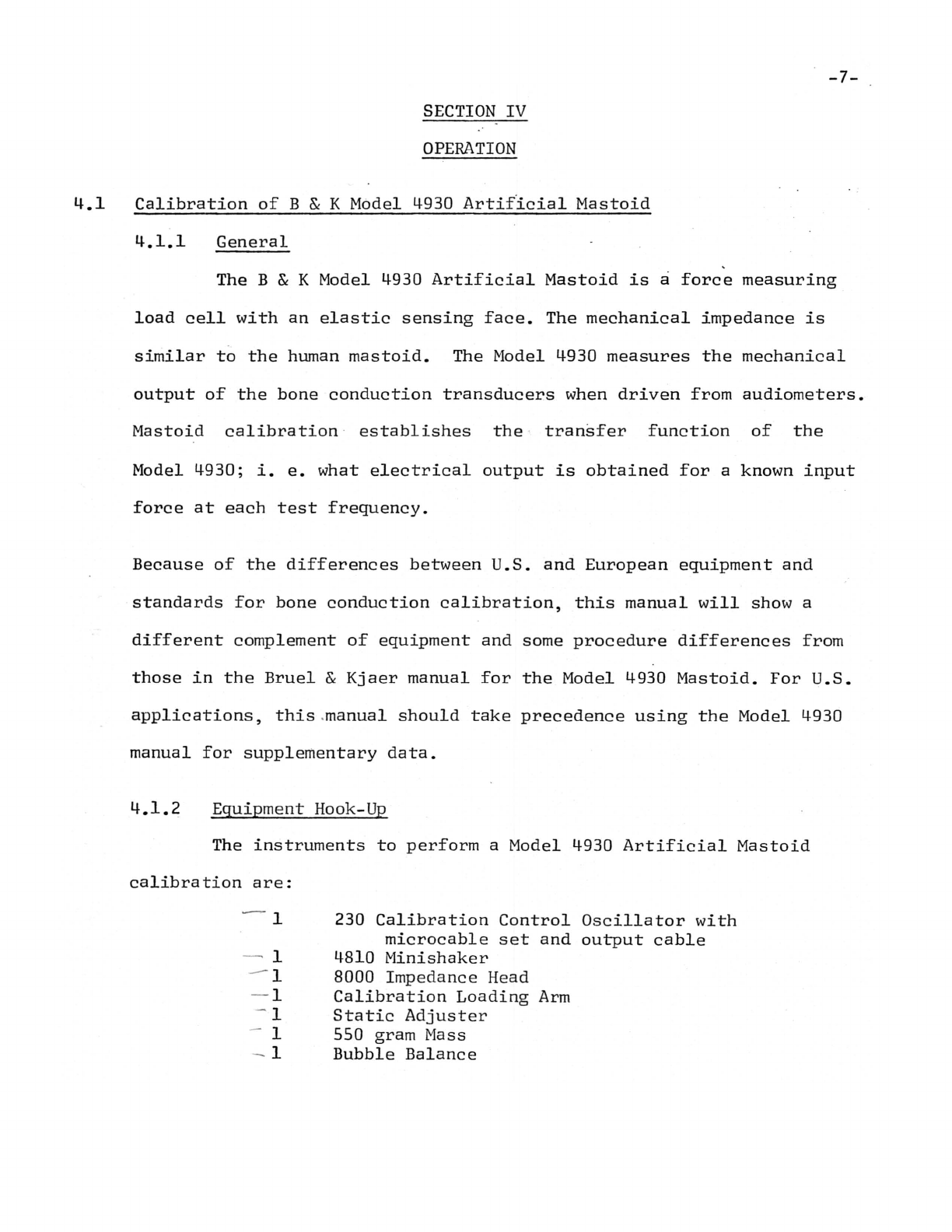 -7-

SECTION IV

OPERATION

4.1 Calibration of B & K Model 4930 Artificial Mastoid

4.1.1 General

The B & K Model 4930 Artificial Mastoid is a force measuring load cell with an elastic sensing face. The mechanical impedance is similar to the human mastoid. The Model 4930 measures the mechanical output of the bone conduction transducers when driven from audiometers. Mastoid calibration establishes the transfer function of the Model 4930; i. e. what electrical output is obtained for a known input force at each test frequency.

Because of the differences between U.S. and European equipment and standards for bone conduction calibration, this manual will show a different complement of equipment and some procedure differences from those in the Bruel & Kjaer manual for the Model 4930 Mastoid. For U.S. applications, this manual should take precedence using the Model 4930 manual for supplementary data.

4.1.2 Equipment Hook-Up

The instruments to perform a Model 4930 Artificial Mastoid calibration are:

1 230 Calibration Control Oscillator with microcable set and output cable
1 4810 Minishaker
1 8000 Impedance Head
1 Calibration Loading Arm
1 Static Adjuster
1 550 gram Mass
1 Bubble Balance